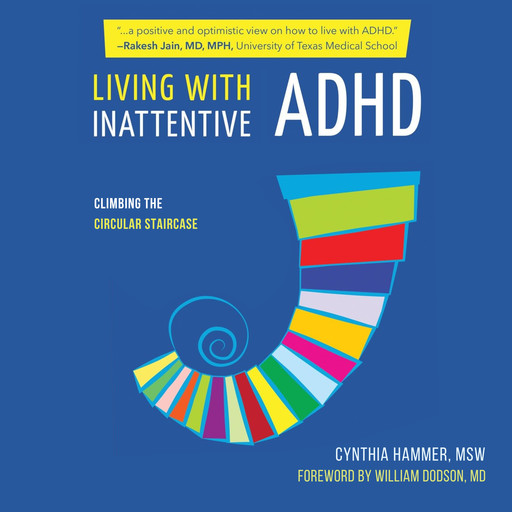 "...a positive and optimistic view on how to live with ADHD."
—Rakesh Jain, MD, MPH, University of Texas Medical School

LIVING WITH INATTENTIVE ADHD

CLIMBING THE CIRCULAR STAIRCASE

CYNTHIA HAMMER, MSW
FOREWORD BY WILLIAM DODSON, MD